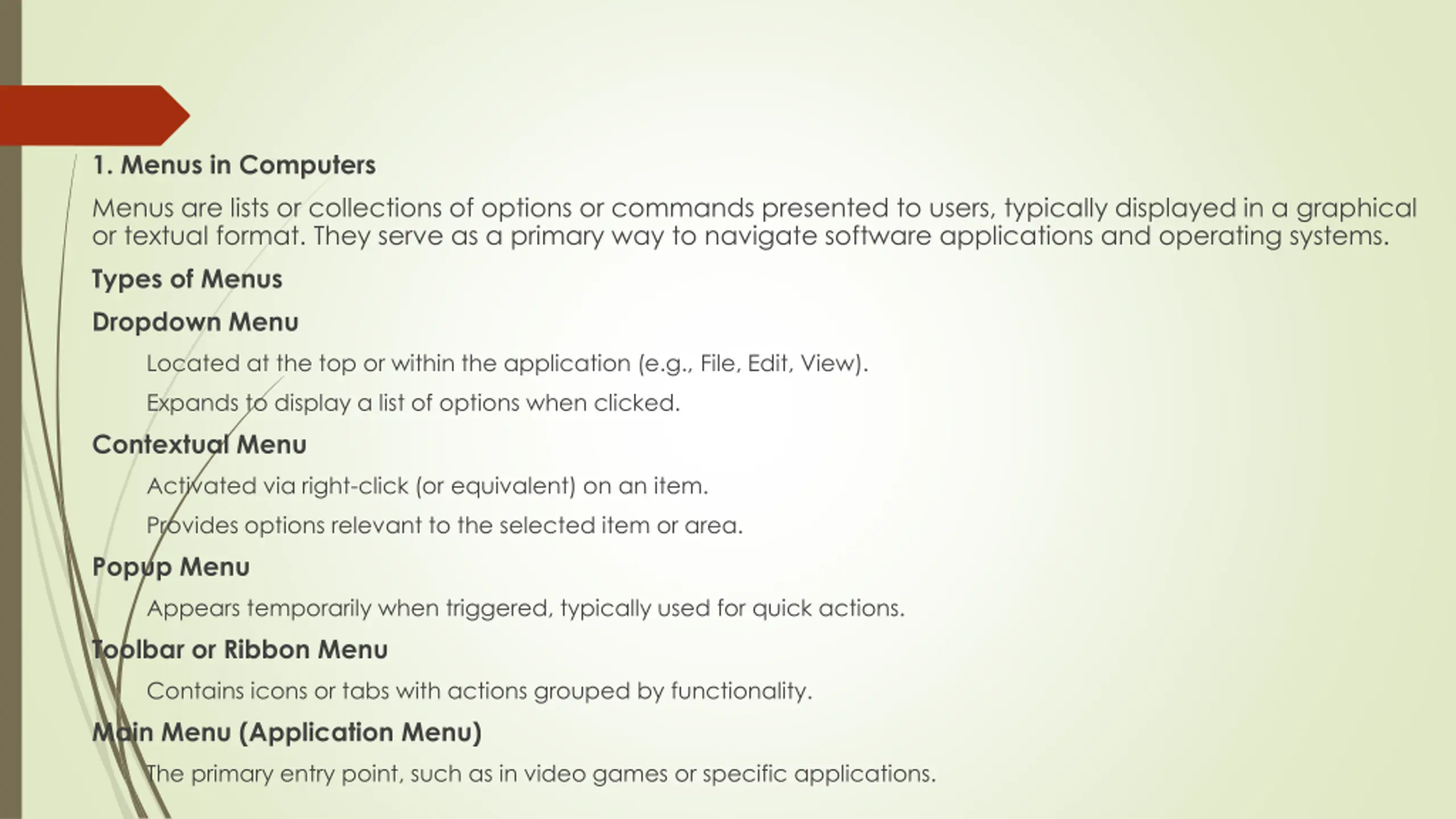 1. Menus in Computers

Menus are lists or collections of options or commands presented to users, typically displayed in a graphical or textual format. They serve as a primary way to navigate software applications and operating systems.

Types of Menus

Dropdown Menu

Located at the top or within the application (e.g., File, Edit, View).

Expands to display a list of options when clicked.

Contextual Menu

Activated via right-click (or equivalent) on an item.

Provides options relevant to the selected item or area.

Popup Menu

Appears temporarily when triggered, typically used for quick actions.

Toolbar or Ribbon Menu

Contains icons or tabs with actions grouped by functionality.

Main Menu (Application Menu)

The primary entry point, such as in video games or specific applications.